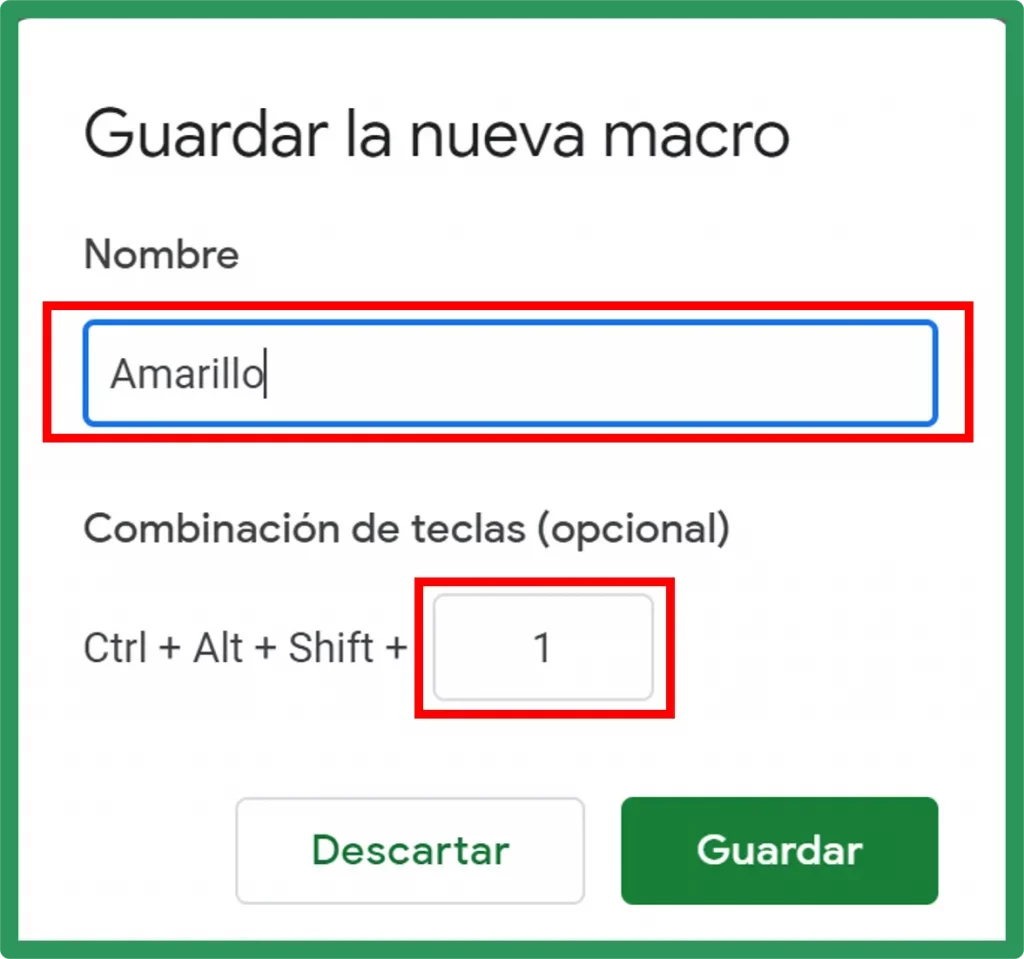 Guardar la nueva macro

Nombre

Amarillo

Combinación de teclas (opcional)

Ctrl + Alt + Shift + 1

Descartar

Guardar